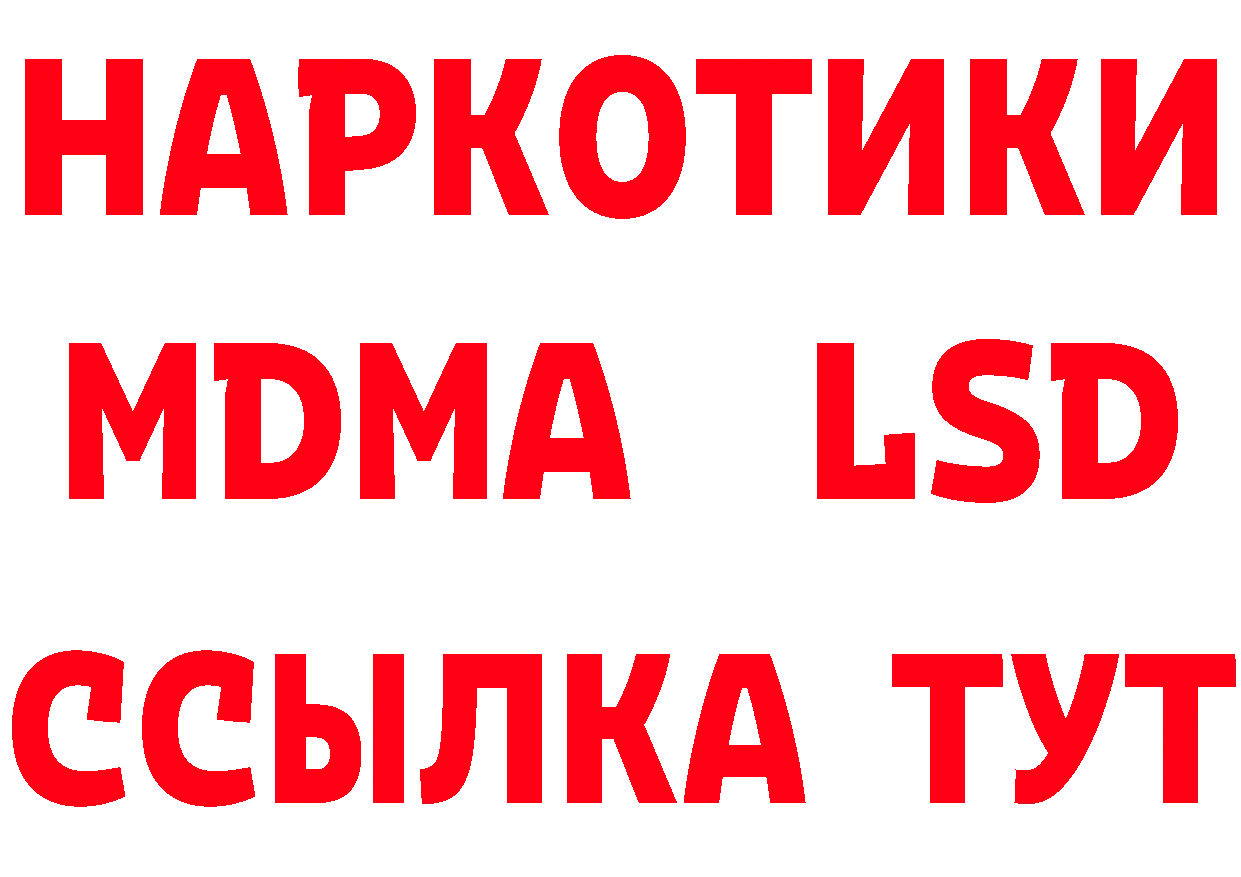 НАРКОТИКИ
MDMA LSD
ССЫЛКА ТУТ